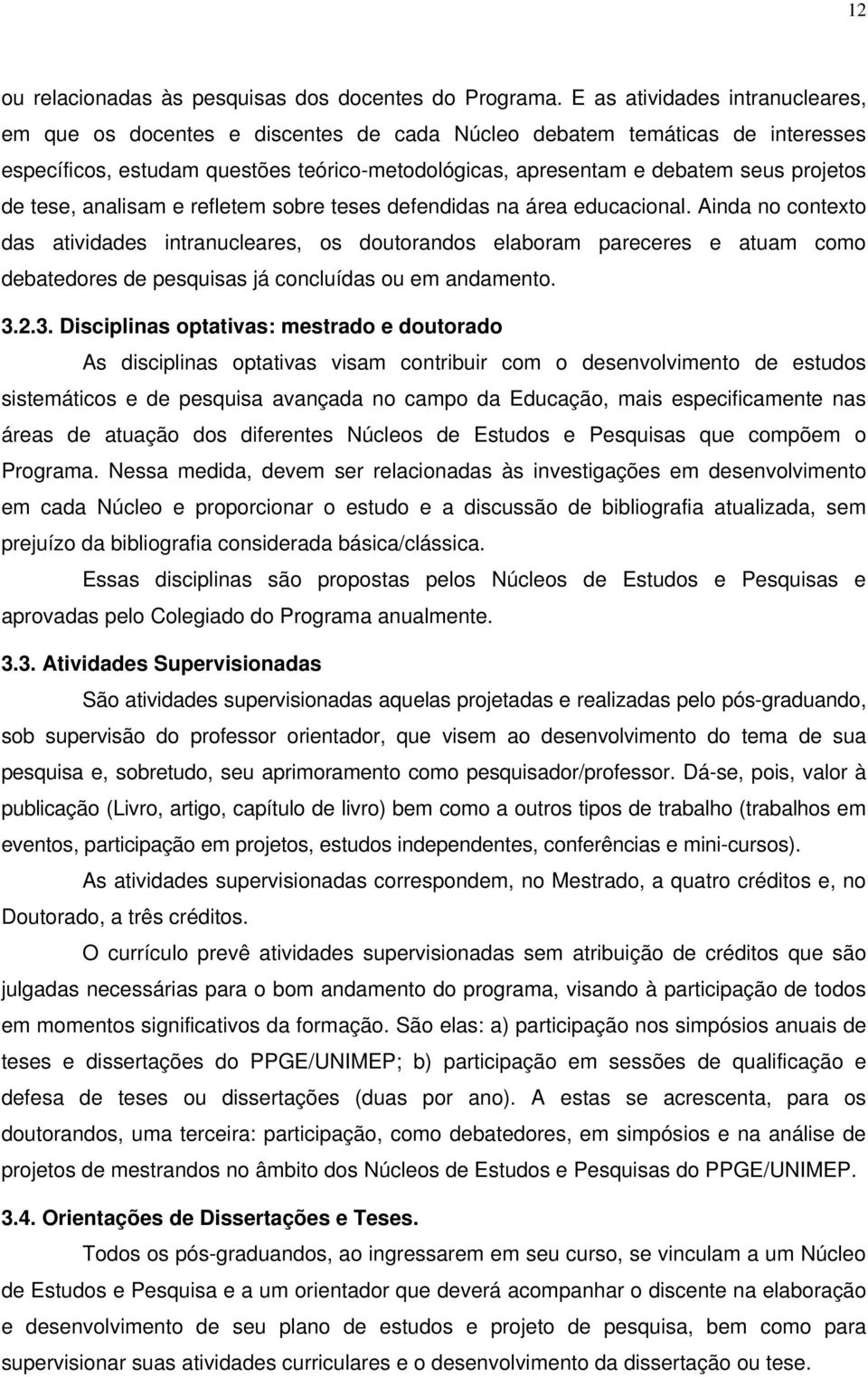 12

ou relacionadas às pesquisas dos docentes do Programa. E as atividades intranucleares, em que os docentes e discentes de cada Núcleo debatem temáticas de interesses específicos, estudam questões teórico-metodológicas, apresentam e debatem seus projetos de tese, analisam e refletem sobre teses defendidas na área educacional. Ainda no contexto das atividades intranucleares, os doutorandos elaboram pareceres e atuam como debatedores de pesquisas já concluídas ou em andamento.

3.2.3. Disciplinas optativas: mestrado e doutorado

As disciplinas optativas visam contribuir com o desenvolvimento de estudos sistemáticos e de pesquisa avançada no campo da Educação, mais especificamente nas áreas de atuação dos diferentes Núcleos de Estudos e Pesquisas que compõem o Programa. Nessa medida, devem ser relacionadas às investigações em desenvolvimento em cada Núcleo e proporcionar o estudo e a discussão de bibliografia atualizada, sem prejuízo da bibliografia considerada básica/clássica.

Essas disciplinas são propostas pelos Núcleos de Estudos e Pesquisas e aprovadas pelo Colegiado do Programa anualmente.

3.3. Atividades Supervisionadas

São atividades supervisionadas aquelas projetadas e realizadas pelo pós-graduando, sob supervisão do professor orientador, que visem ao desenvolvimento do tema de sua pesquisa e, sobretudo, seu aprimoramento como pesquisador/professor. Dá-se, pois, valor à publicação (Livro, artigo, capítulo de livro) bem como a outros tipos de trabalho (trabalhos em eventos, participação em projetos, estudos independentes, conferências e mini-cursos).

As atividades supervisionadas correspondem, no Mestrado, a quatro créditos e, no Doutorado, a três créditos.

O currículo prevê atividades supervisionadas sem atribuição de créditos que são julgadas necessárias para o bom andamento do programa, visando à participação de todos em momentos significativos da formação. São elas: a) participação nos simpósios anuais de teses e dissertações do PPGE/UNIMEP; b) participação em sessões de qualificação e defesa de teses ou dissertações (duas por ano). A estas se acrescenta, para os doutorandos, uma terceira: participação, como debatedores, em simpósios e na análise de projetos de mestrandos no âmbito dos Núcleos de Estudos e Pesquisas do PPGE/UNIMEP.

3.4. Orientações de Dissertações e Teses.

Todos os pós-graduandos, ao ingressarem em seu curso, se vinculam a um Núcleo de Estudos e Pesquisa e a um orientador que deverá acompanhar o discente na elaboração e desenvolvimento de seu plano de estudos e projeto de pesquisa, bem como para supervisionar suas atividades curriculares e o desenvolvimento da dissertação ou tese.